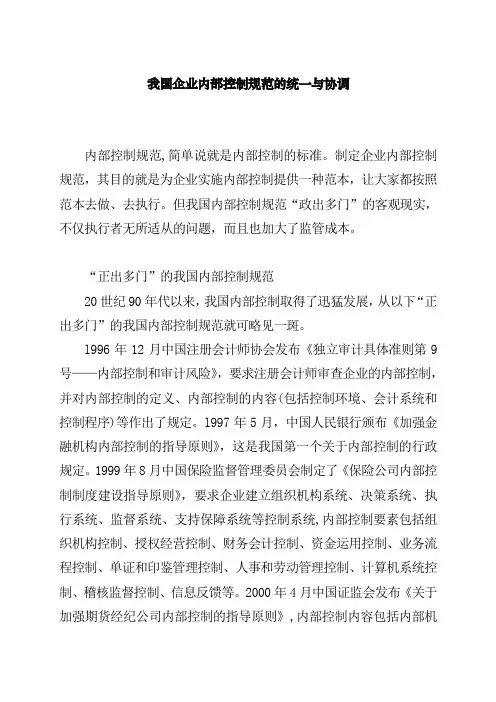 我国企业内部控制规范的统一与协调

内部控制规范,简单说就是内部控制的标准。制定企业内部控制规范，其目的就是为企业实施内部控制提供一种范本，让大家都按照范本去做、去执行。但我国内部控制规范“政出多门”的客观现实，不仅执行者无所适从的问题，而且也加大了监管成本。

“正出多门”的我国内部控制规范

20世纪90年代以来，我国内部控制取得了迅猛发展，从以下“正出多门”的我国内部控制规范就可略见一斑。

1996年12月中国注册会计师协会发布《独立审计具体准则第9号——内部控制和审计风险》，要求注册会计师审查企业的内部控制，并对内部控制的定义、内部控制的内容(包括控制环境、会计系统和控制程序)等作出了规定。1997年5月，中国人民银行颁布《加强金融机构内部控制的指导原则》，这是我国第一个关于内部控制的行政规定。1999年8月中国保险监督管理委员会制定了《保险公司内部控制制度建设指导原则》，要求企业建立组织机构系统、决策系统、执行系统、监督系统、支持保障系统等控制系统,内部控制要素包括组织机构控制、授权经营控制、财务会计控制、资金运用控制、业务流程控制、单证和印鉴管理控制、人事和劳动管理控制、计算机系统控制、稽核监督控制、信息反馈等。2000年4月中国证监会发布《关于加强期货经纪公司内部控制的指导原则》，内部控制内容包括内部机